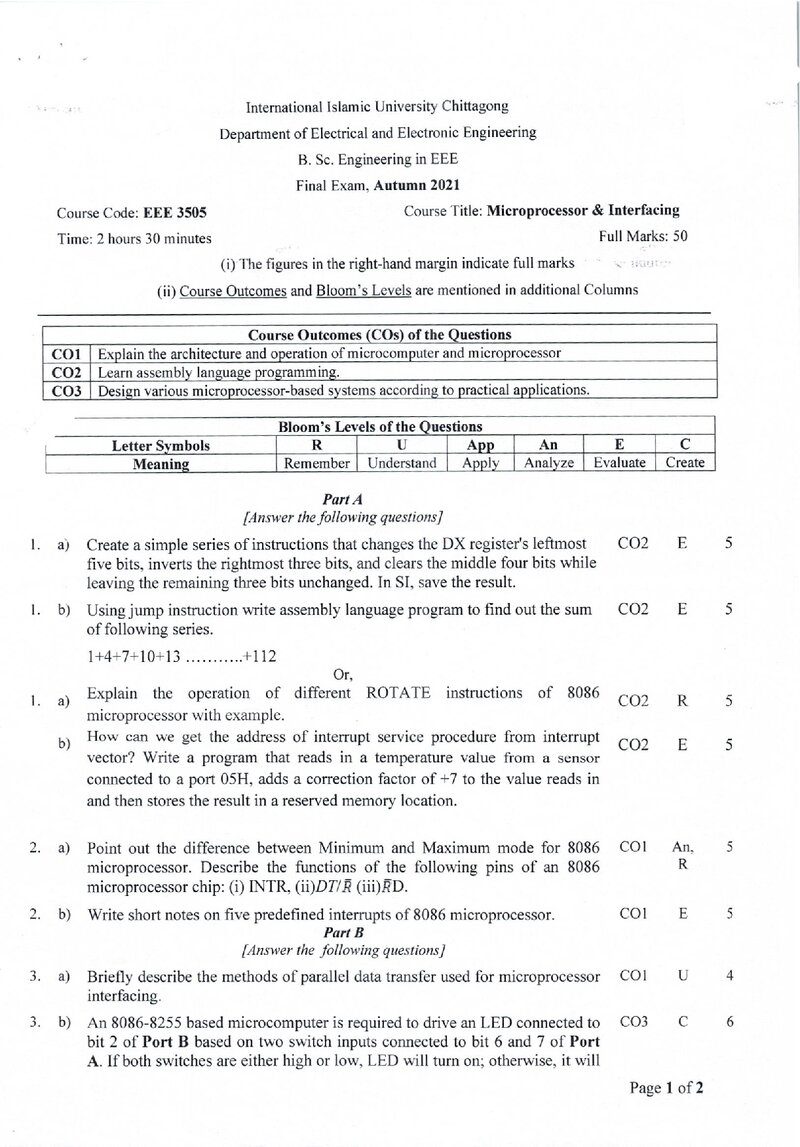 International Islamic University Chittagong

Department of Electrical and Electronic Engineering

B. Sc. Engineering in EEE

Final Exam, Autumn 2021

Course Code: EEE 3505

Course Title: Microprocessor & Interfacing

Time: 2 hours 30 minutes

Full Marks: 50

(i) The figures in the right-hand margin indicate full marks

(ii) Course Outcomes and Bloom's Levels are mentioned in additional Columns

| Course Outcomes (COs) of the Questions | |
|---|---|
| CO1 | Explain the architecture and operation of microcomputer and microprocessor |
| CO2 | Learn assembly language programming. |
| CO3 | Design various microprocessor-based systems according to practical applications. |

| Bloom's Levels of the Questions | | | | | | |
|---|---|---|---|---|---|---|
| Letter Symbols | R | U | App | An | E | C |
| Meaning | Remember | Understand | Apply | Analyze | Evaluate | Create |

Part A
[Answer the following questions]

1. a) Create a simple series of instructions that changes the DX register's leftmost five bits, inverts the rightmost three bits, and clears the middle four bits while leaving the remaining three bits unchanged. In SI, save the result. CO2 E 5

1. b) Using jump instruction write assembly language program to find out the sum of following series. CO2 E 5

1+4+7+10+13 ...........+112

Or,

1. a) Explain the operation of different ROTATE instructions of 8086 microprocessor with example. CO2 R 5

b) How can we get the address of interrupt service procedure from interrupt vector? Write a program that reads in a temperature value from a sensor connected to a port 05H, adds a correction factor of +7 to the value reads in and then stores the result in a reserved memory location. CO2 E 5

2. a) Point out the difference between Minimum and Maximum mode for 8086 microprocessor. Describe the functions of the following pins of an 8086 microprocessor chip: (i) INTR, (ii)$DT/\bar{R}$ (iii)$\bar{R}D$. CO1 An, R 5

2. b) Write short notes on five predefined interrupts of 8086 microprocessor. CO1 E 5

Part B
[Answer the following questions]

3. a) Briefly describe the methods of parallel data transfer used for microprocessor interfacing. CO1 U 4

3. b) An 8086-8255 based microcomputer is required to drive an LED connected to bit 2 of Port B based on two switch inputs connected to bit 6 and 7 of Port A. If both switches are either high or low, LED will turn on; otherwise, it will CO3 C 6

Page 1 of 2